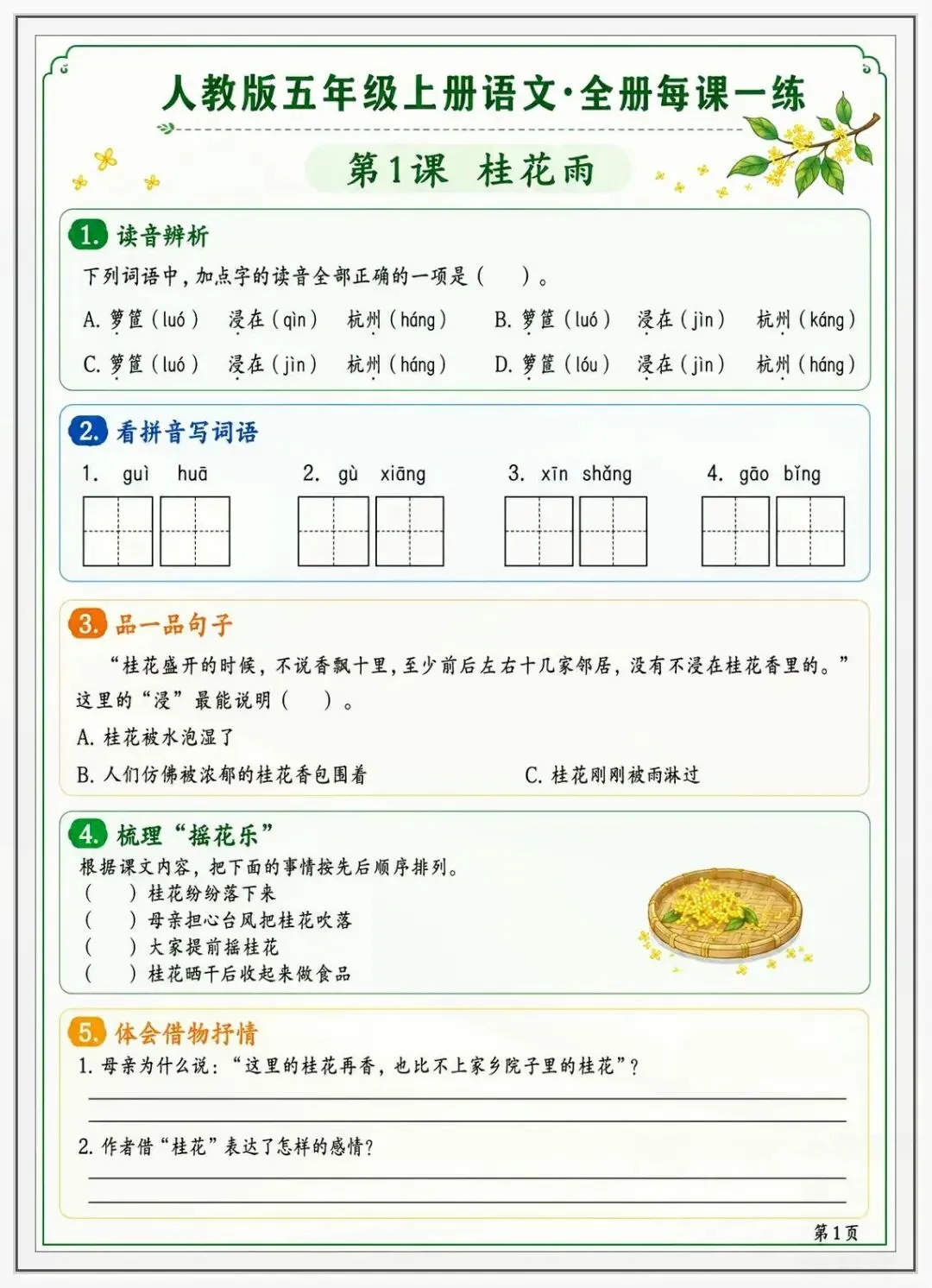 人教版五年级上册语文·全册每课一练

第1课 桂花雨

1. 读音辨析

下列词语中，加点字的读音全部正确的一项是（　）。

A. 箩筐（luó）　浸在（qìn）　杭州（háng）　B. 箩筐（luó）　浸在（jìn）　杭州（káng）

C. 箩筐（luó）　浸在（jìn）　杭州（háng）　D. 箩筐（lóu）　浸在（jìn）　杭州（háng）

2. 看拼音写词语

1. guì huā　2. gù xiāng　3. xīn shǎng　4. gāo bǐng

3. 品一品句子

“桂花盛开的时候，不说香飘十里，至少前后左右十几家邻居，没有不浸在桂花香里的。”这里的“浸”最能说明（　）。

A. 桂花被水泡湿了

B. 人们仿佛被浓郁的桂花香包围着　C. 桂花刚刚被雨淋过

4. 梳理“摇花乐”

根据课文内容，把下面的事情按先后顺序排列。

（　）桂花纷纷落下来

（　）母亲担心台风把桂花吹落

（　）大家提前摇桂花

（　）桂花晒干后收起来做食品

5. 体会借物抒情

1. 母亲为什么说：“这里的桂花再香，也比不上家乡院子里的桂花”？

2. 作者借“桂花”表达了怎样的感情？

第1页